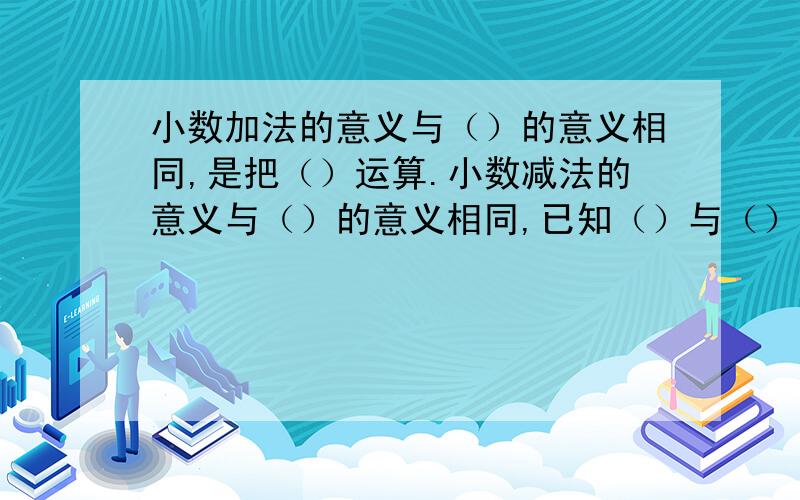 小数加法的意义与（）的意义相同,是把（）运算.小数减法的意义与（）的意义相同,已知（）与（）

E-LEARNING